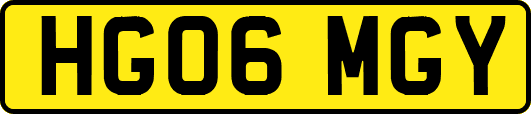 HG06 MGY